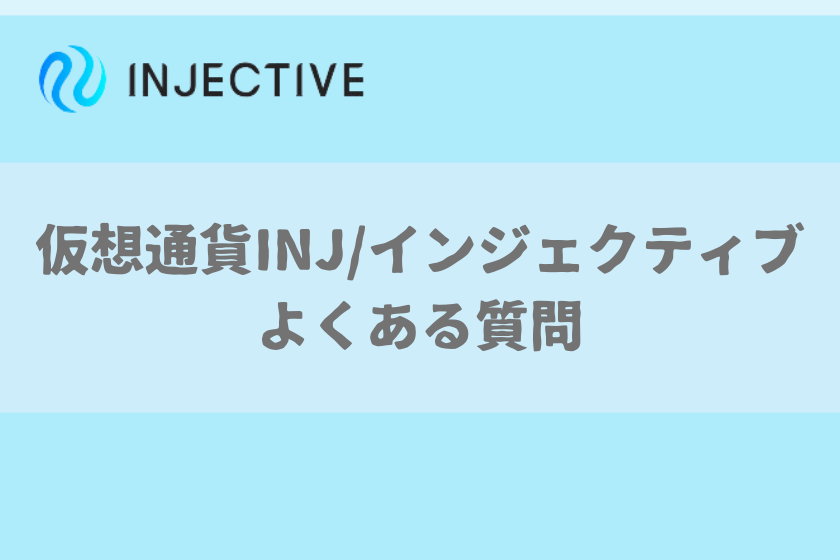 INJECTIVE

仮想通貨INJ/インジェクティブ
よくある質問